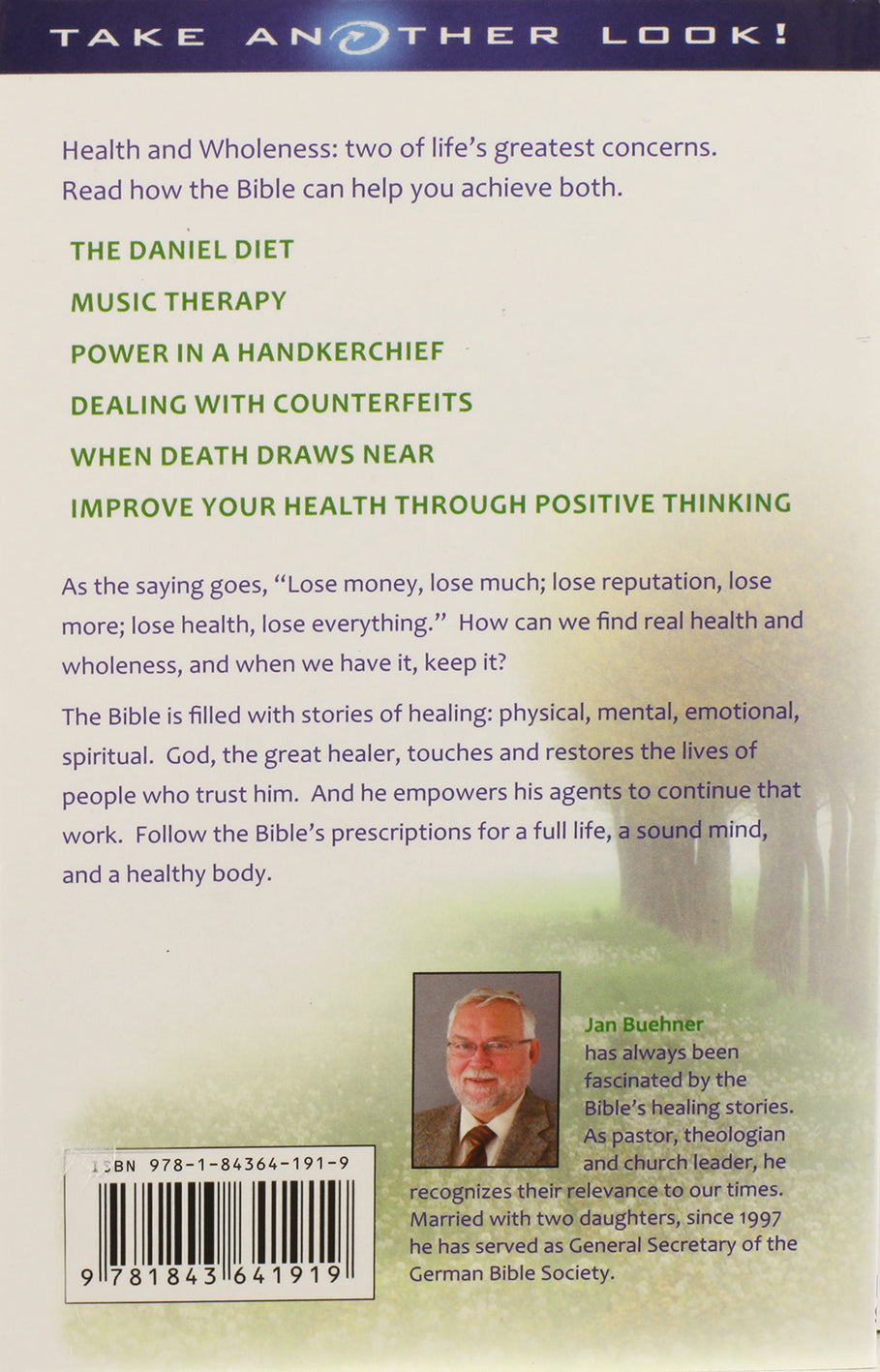 TAKE ANOTHER LOOK!

Health and Wholeness: two of life's greatest concerns. Read how the Bible can help you achieve both.

THE DANIEL DIET

MUSIC THERAPY

POWER IN A HANDKERCHIEF

DEALING WITH COUNTERFEITS

WHEN DEATH DRAWS NEAR

IMPROVE YOUR HEALTH THROUGH POSITIVE THINKING

As the saying goes, "Lose money, lose much; lose reputation, lose more; lose health, lose everything." How can we find real health and wholeness, and when we have it, keep it?

The Bible is filled with stories of healing: physical, mental, emotional, spiritual. God, the great healer, touches and restores the lives of people who trust him. And he empowers his agents to continue that work. Follow the Bible's prescriptions for a full life, a sound mind, and a healthy body.

Jan Buehner has always been fascinated by the Bible's healing stories. As pastor, theologian and church leader, he recognizes their relevance to our times. Married with two daughters, since 1997 he has served as General Secretary of the German Bible Society.

ISBN 978-1-84364-191-9

9 781843 641919